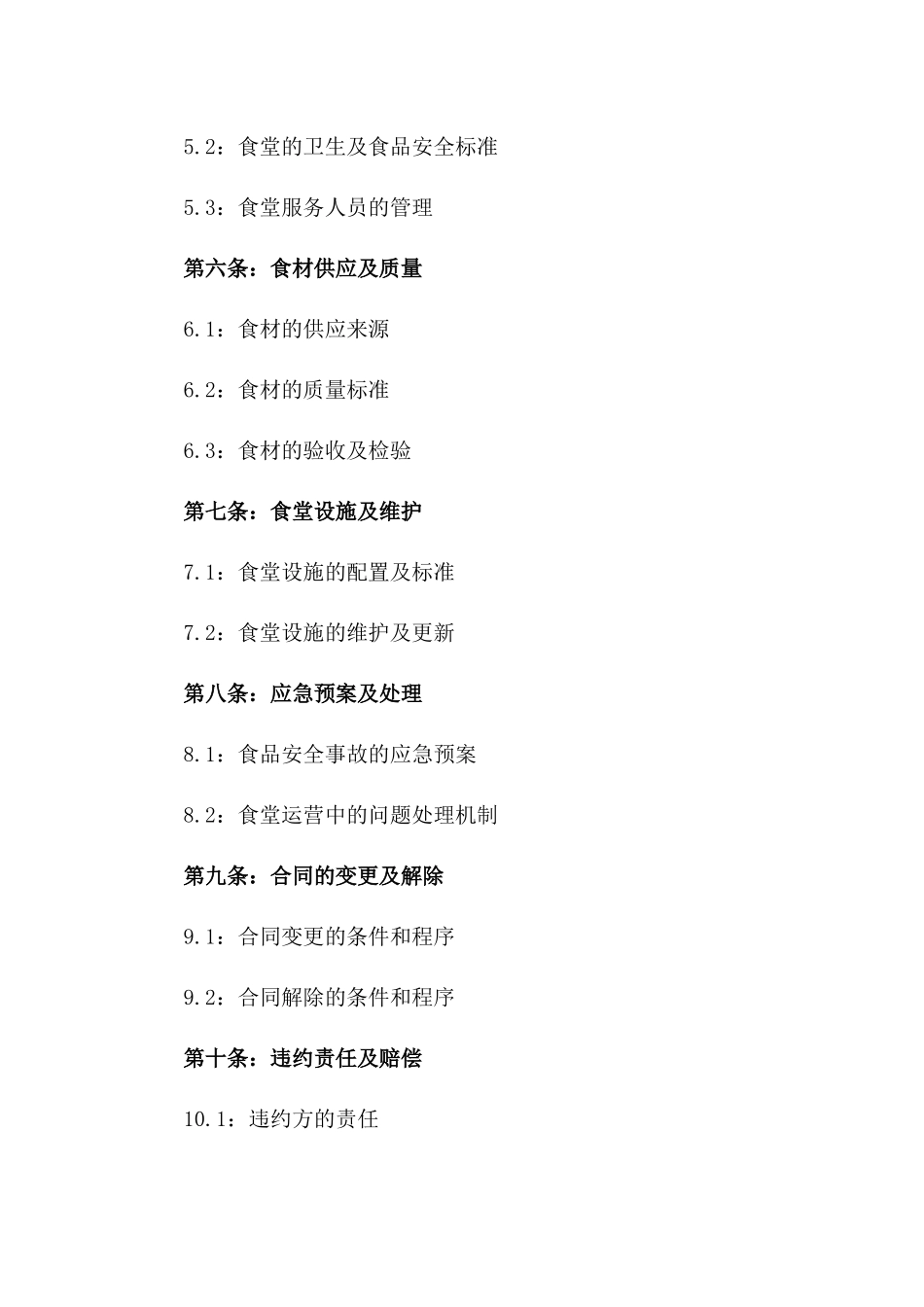 5.2：食堂的卫生及食品安全标准

5.3：食堂服务人员的管理

第六条：食材供应及质量

6.1：食材的供应来源

6.2：食材的质量标准

6.3：食材的验收及检验

第七条：食堂设施及维护

7.1：食堂设施的配置及标准

7.2：食堂设施的维护及更新

第八条：应急预案及处理

8.1：食品安全事故的应急预案

8.2：食堂运营中的问题处理机制

第九条：合同的变更及解除

9.1：合同变更的条件和程序

9.2：合同解除的条件和程序

第十条：违约责任及赔偿

10.1：违约方的责任